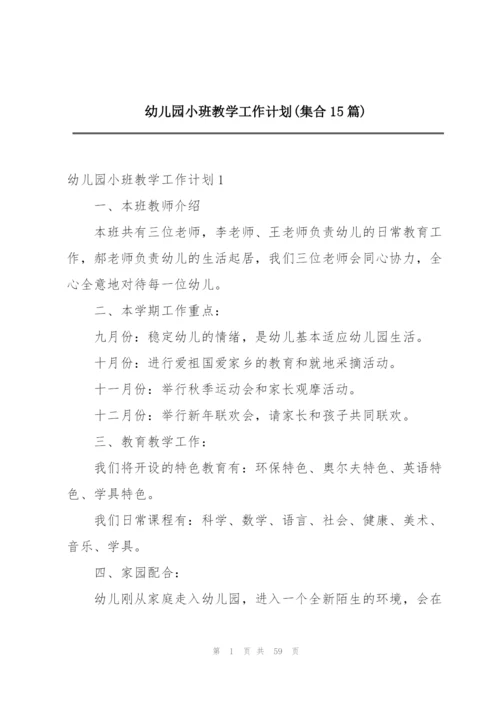 幼儿园小班教学工作计划(集合15篇)

幼儿园小班教学工作计划1

一、本班教师介绍

本班共有三位老师，李老师、王老师负责幼儿的日常教育工作，郝老师负责幼儿的生活起居，我们三位老师会同心协力，全心全意地对待每一位幼儿。

二、本学期工作重点：

九月份：稳定幼儿的情绪，是幼儿基本适应幼儿园生活。

十月份：进行爱祖国爱家乡的教育和就地采摘活动。

十一月份：举行秋季运动会和家长观摩活动。

十二月份：举行新年联欢会，请家长和孩子共同联欢。

三、教育教学工作：

我们将开设的特色教育有：环保特色、奥尔夫特色、英语特色、学具特色。

我们日常课程有：科学、数学、语言、社会、健康、美术、音乐、学具。

四、家园配合：

幼儿刚从家庭走入幼儿园，进入一个全新陌生的环境，会在

第 1 页 共 59 页